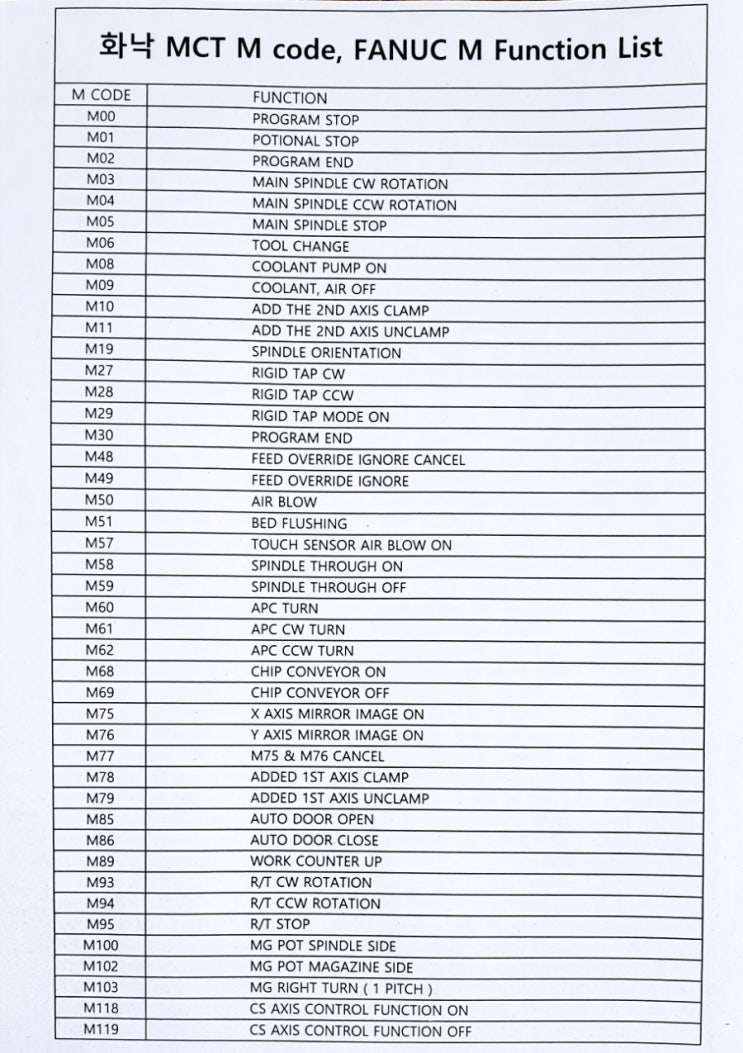 화낙 MCT M code, FANUC M Function List

| M CODE | FUNCTION |
|---|---|
| M00 | PROGRAM STOP |
| M01 | POTIONAL STOP |
| M02 | PROGRAM END |
| M03 | MAIN SPINDLE CW ROTATION |
| M04 | MAIN SPINDLE CCW ROTATION |
| M05 | MAIN SPINDLE STOP |
| M06 | TOOL CHANGE |
| M08 | COOLANT PUMP ON |
| M09 | COOLANT, AIR OFF |
| M10 | ADD THE 2ND AXIS CLAMP |
| M11 | ADD THE 2ND AXIS UNCLAMP |
| M19 | SPINDLE ORIENTATION |
| M27 | RIGID TAP CW |
| M28 | RIGID TAP CCW |
| M29 | RIGID TAP MODE ON |
| M30 | PROGRAM END |
| M48 | FEED OVERRIDE IGNORE CANCEL |
| M49 | FEED OVERRIDE IGNORE |
| M50 | AIR BLOW |
| M51 | BED FLUSHING |
| M57 | TOUCH SENSOR AIR BLOW ON |
| M58 | SPINDLE THROUGH ON |
| M59 | SPINDLE THROUGH OFF |
| M60 | APC TURN |
| M61 | APC CW TURN |
| M62 | APC CCW TURN |
| M68 | CHIP CONVEYOR ON |
| M69 | CHIP CONVEYOR OFF |
| M75 | X AXIS MIRROR IMAGE ON |
| M76 | Y AXIS MIRROR IMAGE ON |
| M77 | M75 & M76 CANCEL |
| M78 | ADDED 1ST AXIS CLAMP |
| M79 | ADDED 1ST AXIS UNCLAMP |
| M85 | AUTO DOOR OPEN |
| M86 | AUTO DOOR CLOSE |
| M89 | WORK COUNTER UP |
| M93 | R/T CW ROTATION |
| M94 | R/T CCW ROTATION |
| M95 | R/T STOP |
| M100 | MG POT SPINDLE SIDE |
| M102 | MG POT MAGAZINE SIDE |
| M103 | MG RIGHT TURN ( 1 PITCH ) |
| M118 | CS AXIS CONTROL FUNCTION ON |
| M119 | CS AXIS CONTROL FUNCTION OFF |